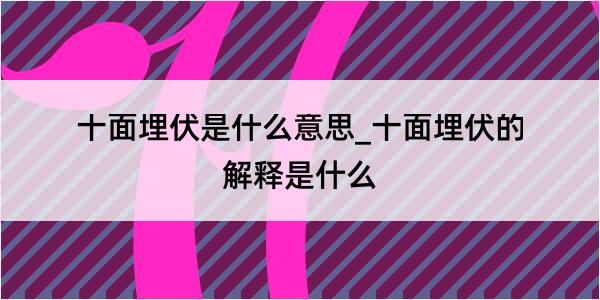 十面埋伏是什么意思_十面埋伏的解释是什么